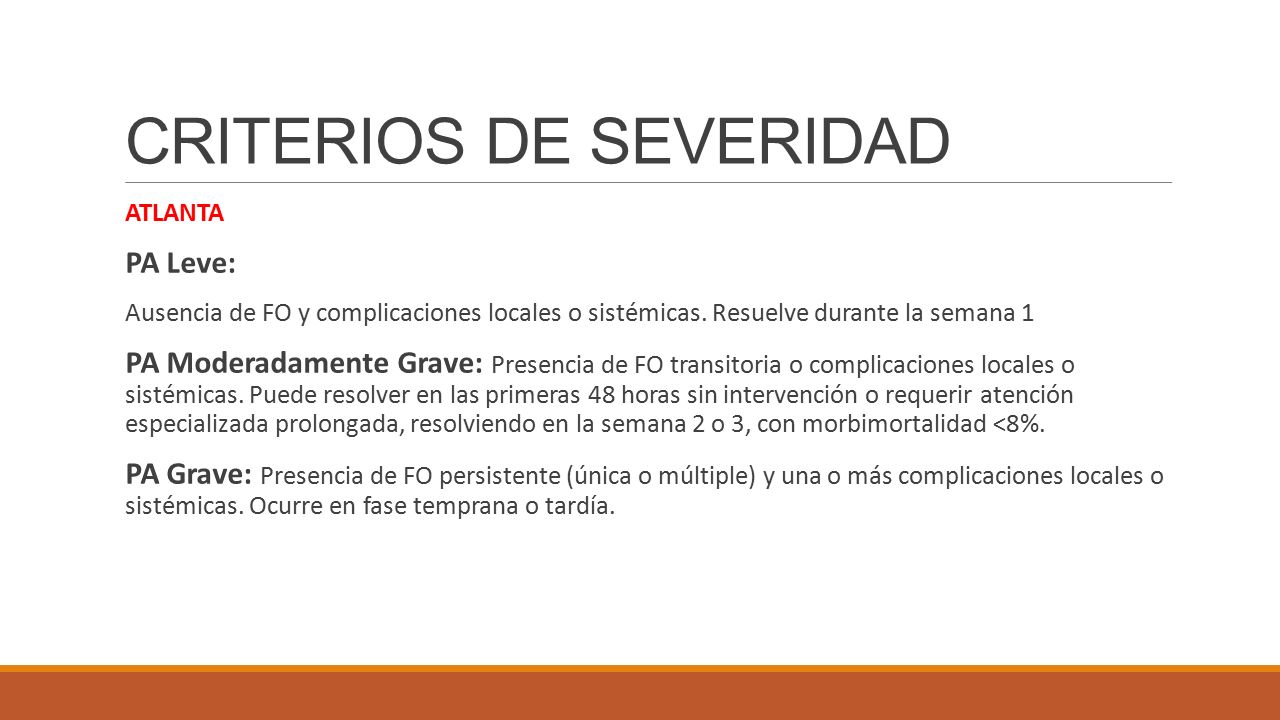 CRITERIOS DE SEVERIDAD

ATLANTA

PA Leve:

Ausencia de FO y complicaciones locales o sistémicas. Resuelve durante la semana 1

PA Moderadamente Grave: Presencia de FO transitoria o complicaciones locales o sistémicas. Puede resolver en las primeras 48 horas sin intervención o requerir atención especializada prolongada, resolviendo en la semana 2 o 3, con morbimortalidad <8%.

PA Grave: Presencia de FO persistente (única o múltiple) y una o más complicaciones locales o sistémicas. Ocurre en fase temprana o tardía.